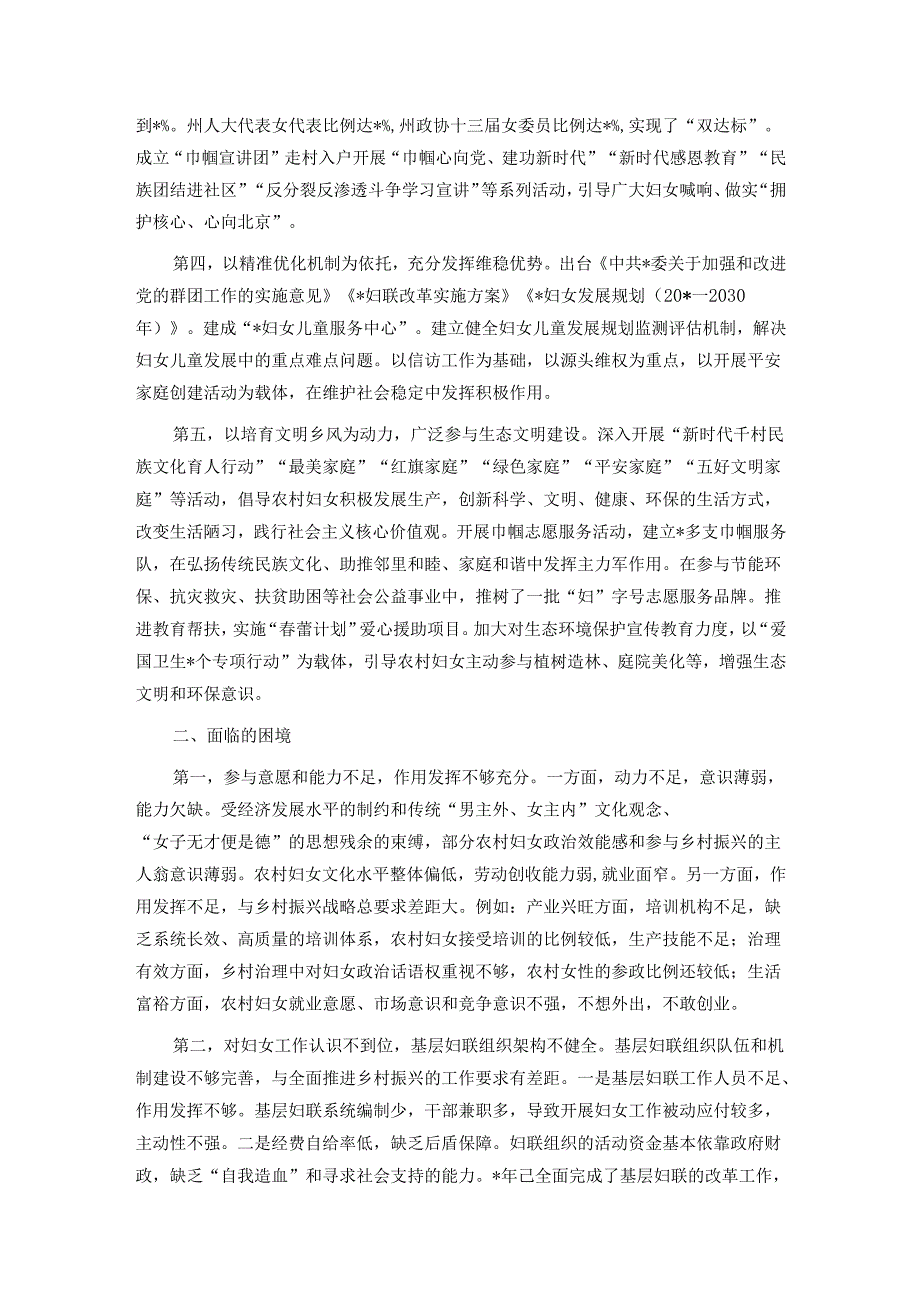 到*%。州人大代表女代表比例达*%，州政协十三届女委员比例达*%，实现了“双达标”。成立“巾帼宣讲团”走村入户开展“巾帼心向党、建功新时代”“新时代感恩教育”“民族团结进社区”“反分裂反渗透斗争学习宣讲”等系列活动，引导广大妇女喊响、做实“拥护核心、心向北京”。

第四，以精准优化机制为依托，充分发挥维稳优势。出台《中共*委关于加强和改进党的群团工作的实施意见》《*妇联改革实施方案》《*妇女发展规划（20*—2030年）》。建成“*妇女儿童服务中心”。建立健全妇女儿童发展规划监测评估机制，解决妇女儿童发展中的重点难点问题。以信访工作为基础，以源头维权为重点，以开展平安家庭创建活动为载体，在维护社会稳定中发挥积极作用。

第五，以培育文明乡风为动力，广泛参与生态文明建设。深入开展“新时代千村民族文化育人行动”“最美家庭”“红旗家庭”“绿色家庭”“平安家庭”“五好文明家庭”等活动，倡导农村妇女积极发展生产，创新科学、文明、健康、环保的生活方式，改变生活陋习，践行社会主义核心价值观。开展巾帼志愿服务活动，建立*多支巾帼服务队，在弘扬传统民族文化、助推邻里和睦、家庭和谐中发挥主力军作用。在参与节能环保、抗灾救灾、扶贫助困等社会公益事业中，推树了一批“妇”字号志愿服务品牌。推进教育帮扶，实施“春蕾计划”爱心援助项目。加大对生态环境保护宣传教育力度，以“爱国卫生*个专项行动”为载体，引导农村妇女主动参与植树造林、庭院美化等，增强生态文明和环保意识。

二、面临的困境

第一，参与意愿和能力不足，作用发挥不够充分。一方面，动力不足，意识薄弱，能力欠缺。受经济发展水平的制约和传统“男主外、女主内”文化观念、“女子无才便是德”的思想残余的束缚，部分农村妇女政治效能感和参与乡村振兴的主人翁意识薄弱。农村妇女文化水平整体偏低，劳动创收能力弱，就业面窄。另一方面，作用发挥不足，与乡村振兴战略总要求差距大。例如：产业兴旺方面，培训机构不足，缺乏系统长效、高质量的培训体系，农村妇女接受培训的比例较低，生产技能不足；治理有效方面，乡村治理中对妇女政治话语权重视不够，农村女性的参政比例还较低；生活富裕方面，农村妇女就业意愿、市场意识和竞争意识不强，不想外出，不敢创业。

第二，对妇女工作认识不到位，基层妇联组织架构不健全。基层妇联组织队伍和机制建设不够完善，与全面推进乡村振兴的工作要求有差距。一是基层妇联工作人员不足、作用发挥不够。基层妇联系统编制少，干部兼职多，导致开展妇女工作被动应付较多，主动性不强。二是经费自给率低，缺乏后盾保障。妇联组织的活动资金基本依靠政府财政，缺乏“自我造血”和寻求社会支持的能力。*年已全面完成了基层妇联的改革工作，